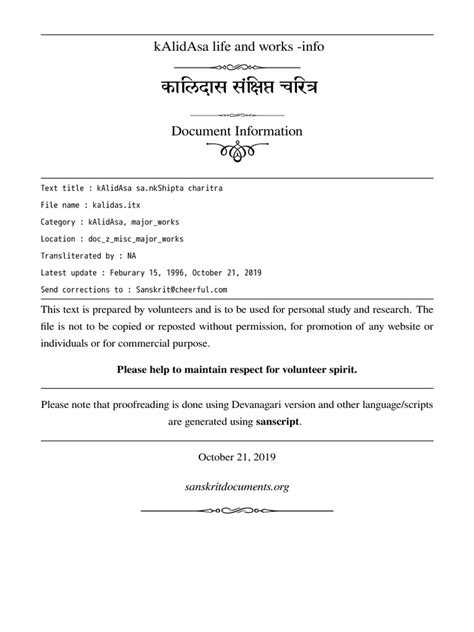 kAlidAsa life and works -info

कालिदास संक्षिप्त चरित्र

Document Information

Text title : kAlidAsa sa.nkShipta charitra

File name : kalidas.itx

Category : kAlidAsa, major_works

Location : doc_z_misc_major_works

Transliterated by : NA

Latest update : Feburary 15, 1996, October 21, 2019

Send corrections to : Sanskrit@cheerful.com

This text is prepared by volunteers and is to be used for personal study and research. The file is not to be copied or reposted without permission, for promotion of any website or individuals or for commercial purpose.

Please help to maintain respect for volunteer spirit.

Please note that proofreading is done using Devanagari version and other language/scripts are generated using sanscript.

October 21, 2019

sanskritdocuments.org